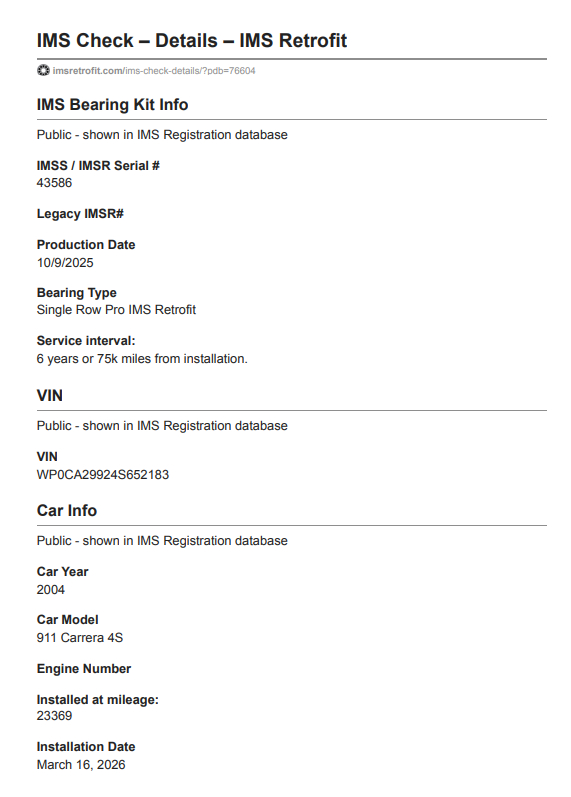 IMS Check – Details – IMS Retrofit

imsretrofit.com/ims-check-details/?pdb=76604

IMS Bearing Kit Info

Public - shown in IMS Registration database

IMSS / IMSR Serial #
43586

Legacy IMSR#

Production Date
10/9/2025

Bearing Type
Single Row Pro IMS Retrofit

Service interval:
6 years or 75k miles from installation.

VIN

Public - shown in IMS Registration database

VIN
WP0CA29924S652183

Car Info

Public - shown in IMS Registration database

Car Year
2004

Car Model
911 Carrera 4S

Engine Number

Installed at mileage:
23369

Installation Date
March 16, 2026